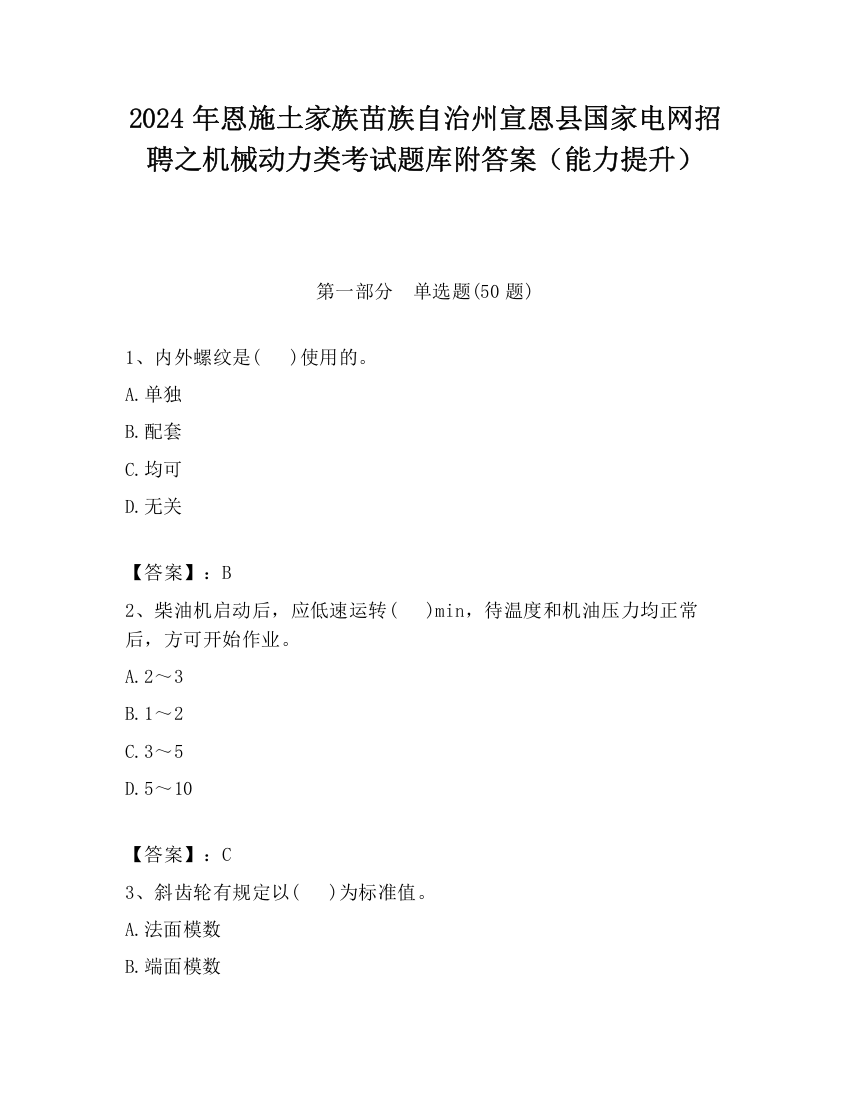 2024 年恩施土家族苗族自治州宣恩县国家电网招聘之机械动力类考试题库附答案（能力提升）

第一部分　单选题(50 题)

1、内外螺纹是(　 )使用的。

A.单独

B.配套

C.均可

D.无关

【答案】：B

2、柴油机启动后，应低速运转(　 )min，待温度和机油压力均正常后，方可开始作业。

A.2～3

B.1～2

C.3～5

D.5～10

【答案】：C

3、斜齿轮有规定以(　 )为标准值。

A.法面模数

B.端面模数